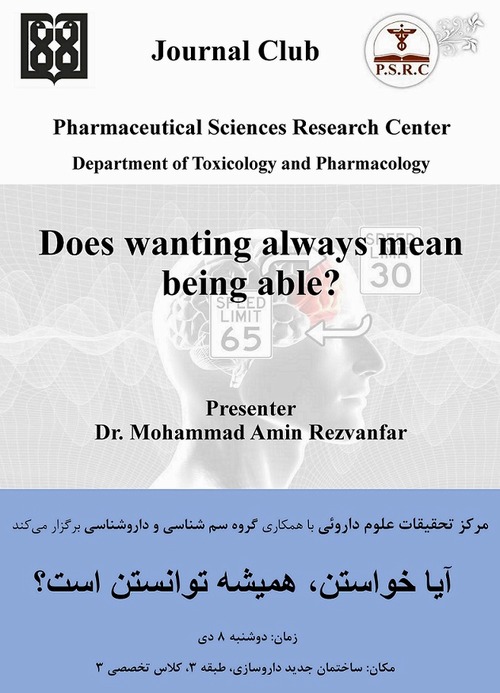 Journal Club

P.S.R.C

Pharmaceutical Sciences Research Center

Department of Toxicology and Pharmacology

Does wanting always mean being able?

SPEED LIMIT 30

SPEED LIMIT 65

Presenter
Dr. Mohammad Amin Rezvanfar

مرکز تحقیقات علوم داروئی با همکاری گروه سم شناسی و داروشناسی برگزار می‌کند

آیا خواستن، همیشه توانستن است؟

زمان: دوشنبه ۸ دی

مکان: ساختمان جدید داروسازی، طبقه ۳، کلاس تخصصی ۳